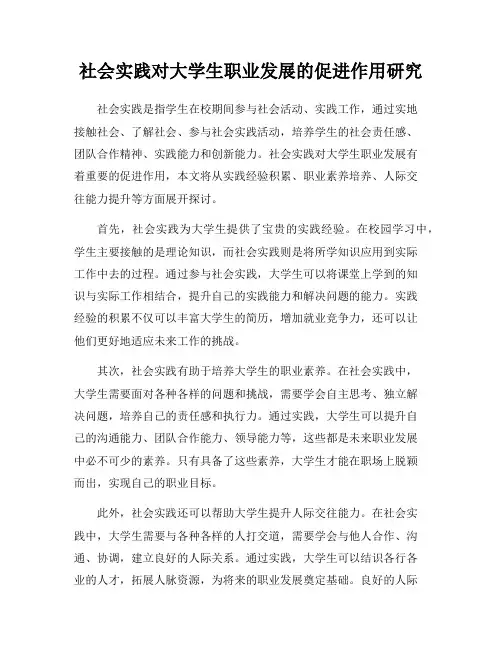 社会实践对大学生职业发展的促进作用研究

社会实践是指学生在校期间参与社会活动、实践工作，通过实地接触社会、了解社会、参与社会实践活动，培养学生的社会责任感、团队合作精神、实践能力和创新能力。社会实践对大学生职业发展有着重要的促进作用，本文将从实践经验积累、职业素养培养、人际交往能力提升等方面展开探讨。

首先，社会实践为大学生提供了宝贵的实践经验。在校园学习中，学生主要接触的是理论知识，而社会实践则是将所学知识应用到实际工作中去的过程。通过参与社会实践，大学生可以将课堂上学到的知识与实际工作相结合，提升自己的实践能力和解决问题的能力。实践经验的积累不仅可以丰富大学生的简历，增加就业竞争力，还可以让他们更好地适应未来工作的挑战。

其次，社会实践有助于培养大学生的职业素养。在社会实践中，大学生需要面对各种各样的问题和挑战，需要学会自主思考、独立解决问题，培养自己的责任感和执行力。通过实践，大学生可以提升自己的沟通能力、团队合作能力、领导能力等，这些都是未来职业发展中必不可少的素养。只有具备了这些素养，大学生才能在职场上脱颖而出，实现自己的职业目标。

此外，社会实践还可以帮助大学生提升人际交往能力。在社会实践中，大学生需要与各种各样的人打交道，需要学会与他人合作、沟通、协调，建立良好的人际关系。通过实践，大学生可以结识各行各业的人才，拓展人脉资源，为将来的职业发展奠定基础。良好的人际